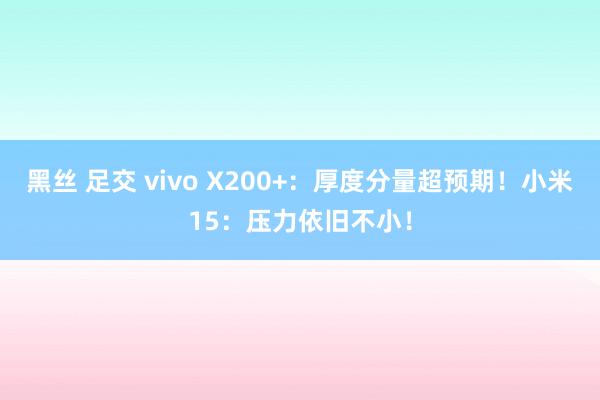 黑丝 足交 vivo X200+：厚度分量超预期！小米15：压力依旧不小！